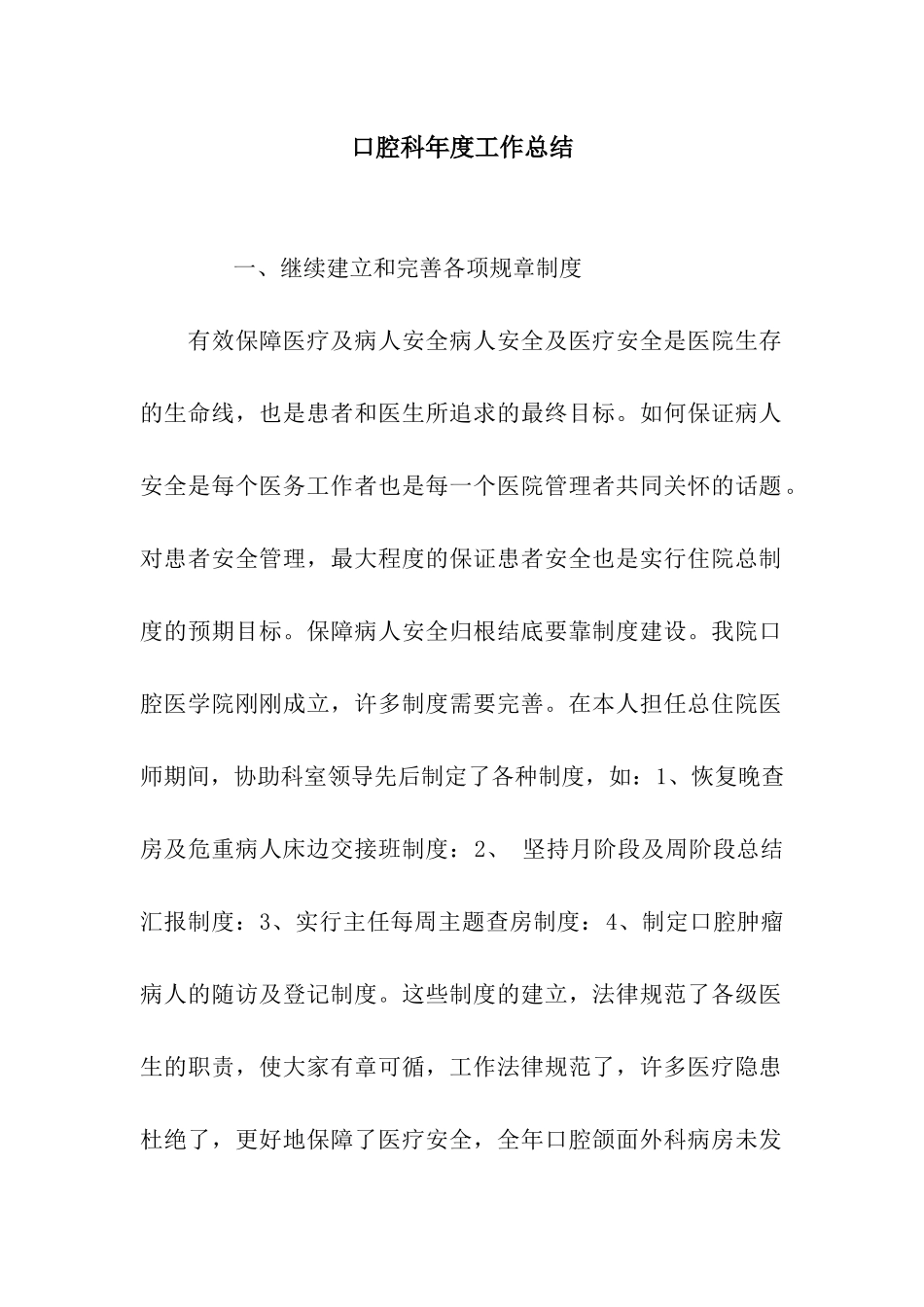 口腔科年度工作总结

一、继续建立和完善各项规章制度

有效保障医疗及病人安全病人安全及医疗安全是医院生存的生命线，也是患者和医生所追求的最终目标。如何保证病人安全是每个医务工作者也是每一个医院管理者共同关怀的话题。对患者安全管理，最大程度的保证患者安全也是实行住院总制度的预期目标。保障病人安全归根结底要靠制度建设。我院口腔医学院刚刚成立，许多制度需要完善。在本人担任总住院医师期间，协助科室领导先后制定了各种制度，如：1、恢复晚查房及危重病人床边交接班制度：2、 坚持月阶段及周阶段总结汇报制度：3、实行主任每周主题查房制度：4、制定口腔肿瘤病人的随访及登记制度。这些制度的建立，法律规范了各级医生的职责，使大家有章可循，工作法律规范了，许多医疗隐患杜绝了，更好地保障了医疗安全，全年口腔颌面外科病房未发